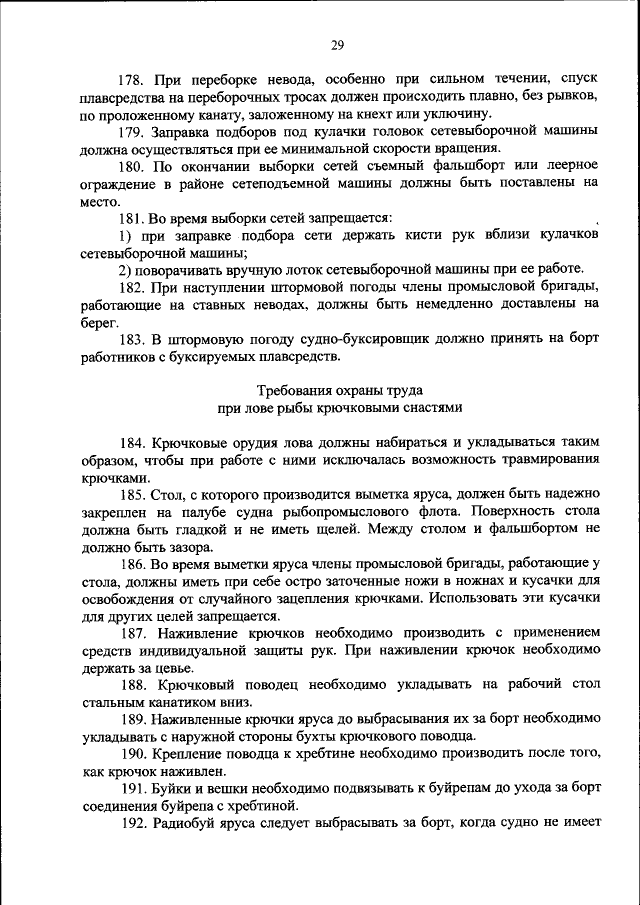 29

178. При переборке невода, особенно при сильном течении, спуск плавсредства на переборочных тросах должен происходить плавно, без рывков, по проложенному канату, заложенному на кнехт или уключину.

179. Заправка подборов под кулачки головок сетевыборочной машины должна осуществляться при ее минимальной скорости вращения.

180. По окончании выборки сетей съемный фальшборт или леерное ограждение в районе сетеподъемной машины должны быть поставлены на место.

181. Во время выборки сетей запрещается:

1) при заправке подбора сети держать кисти рук вблизи кулачков сетевыборочной машины;

2) поворачивать вручную лоток сетевыборочной машины при ее работе.

182. При наступлении штормовой погоды члены промысловой бригады, работающие на ставных неводах, должны быть немедленно доставлены на берег.

183. В штормовую погоду судно-буксировщик должно принять на борт работников с буксируемых плавсредств.

Требования охраны труда при лове рыбы крючковыми снастями

184. Крючковые орудия лова должны набираться и укладываться таким образом, чтобы при работе с ними исключалась возможность травмирования крючками.

185. Стол, с которого производится выметка яруса, должен быть надежно закреплен на палубе судна рыбопромыслового флота. Поверхность стола должна быть гладкой и не иметь щелей. Между столом и фальшбортом не должно быть зазора.

186. Во время выметки яруса члены промысловой бригады, работающие у стола, должны иметь при себе остро заточенные ножи в ножнах и кусачки для освобождения от случайного зацепления крючками. Использовать эти кусачки для других целей запрещается.

187. Наживление крючков необходимо производить с применением средств индивидуальной защиты рук. При наживлении крючок необходимо держать за цевье.

188. Крючковый поводец необходимо укладывать на рабочий стол стальным канатиком вниз.

189. Наживленные крючки яруса до выбрасывания их за борт необходимо укладывать с наружной стороны бухты крючкового поводца.

190. Крепление поводца к хребтине необходимо производить после того, как крючок наживлен.

191. Буйки и вешки необходимо подвязывать к буйрепам до ухода за борт соединения буйрепа с хребтиной.

192. Радиобуй яруса следует выбрасывать за борт, когда судно не имеет